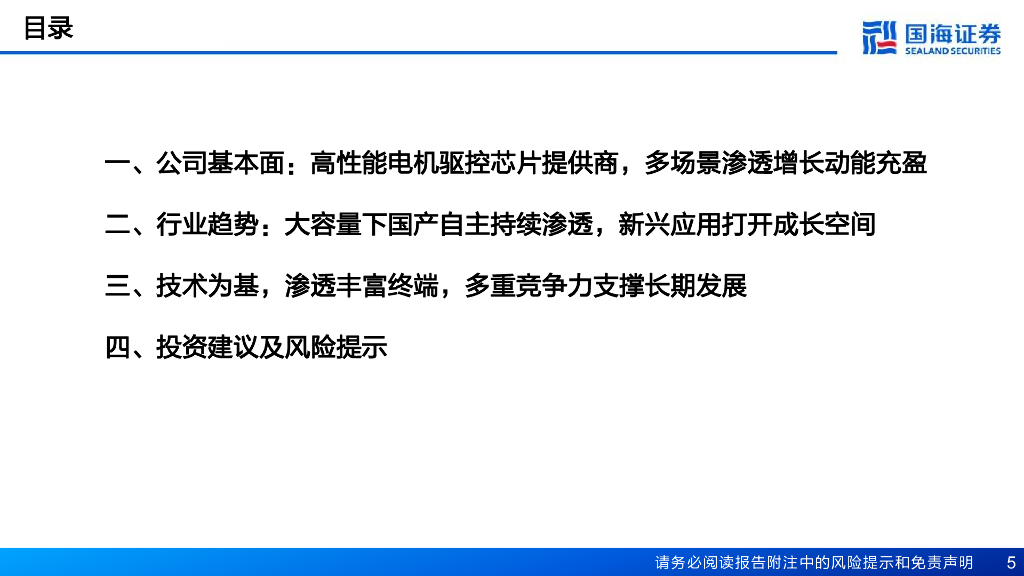 目录

国海证券
SEALAND SECURITIES

一、公司基本面：高性能电机驱控芯片提供商，多场景渗透增长动能充盈

二、行业趋势：大容量下国产自主持续渗透，新兴应用打开成长空间

三、技术为基，渗透丰富终端，多重竞争力支撑长期发展

四、投资建议及风险提示

请务必阅读报告附注中的风险提示和免责声明 5